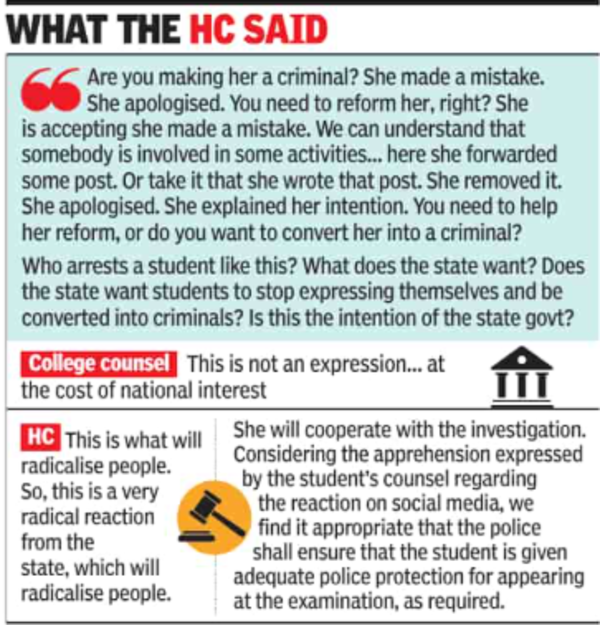 WHAT THE HC SAID

Are you making her a criminal? She made a mistake. She apologised. You need to reform her, right? She is accepting she made a mistake. We can understand that somebody is involved in some activities... here she forwarded some post. Or take it that she wrote that post. She removed it. She apologised. She explained her intention. You need to help her reform, or do you want to convert her into a criminal?

Who arrests a student like this? What does the state want? Does the state want students to stop expressing themselves and be converted into criminals? Is this the intention of the state govt?

College counsel This is not an expression... at the cost of national interest

HC This is what will radicalise people. So, this is a very radical reaction from the state, which will radicalise people.

She will cooperate with the investigation. Considering the apprehension expressed by the student's counsel regarding the reaction on social media, we find it appropriate that the police shall ensure that the student is given adequate police protection for appearing at the examination, as required.